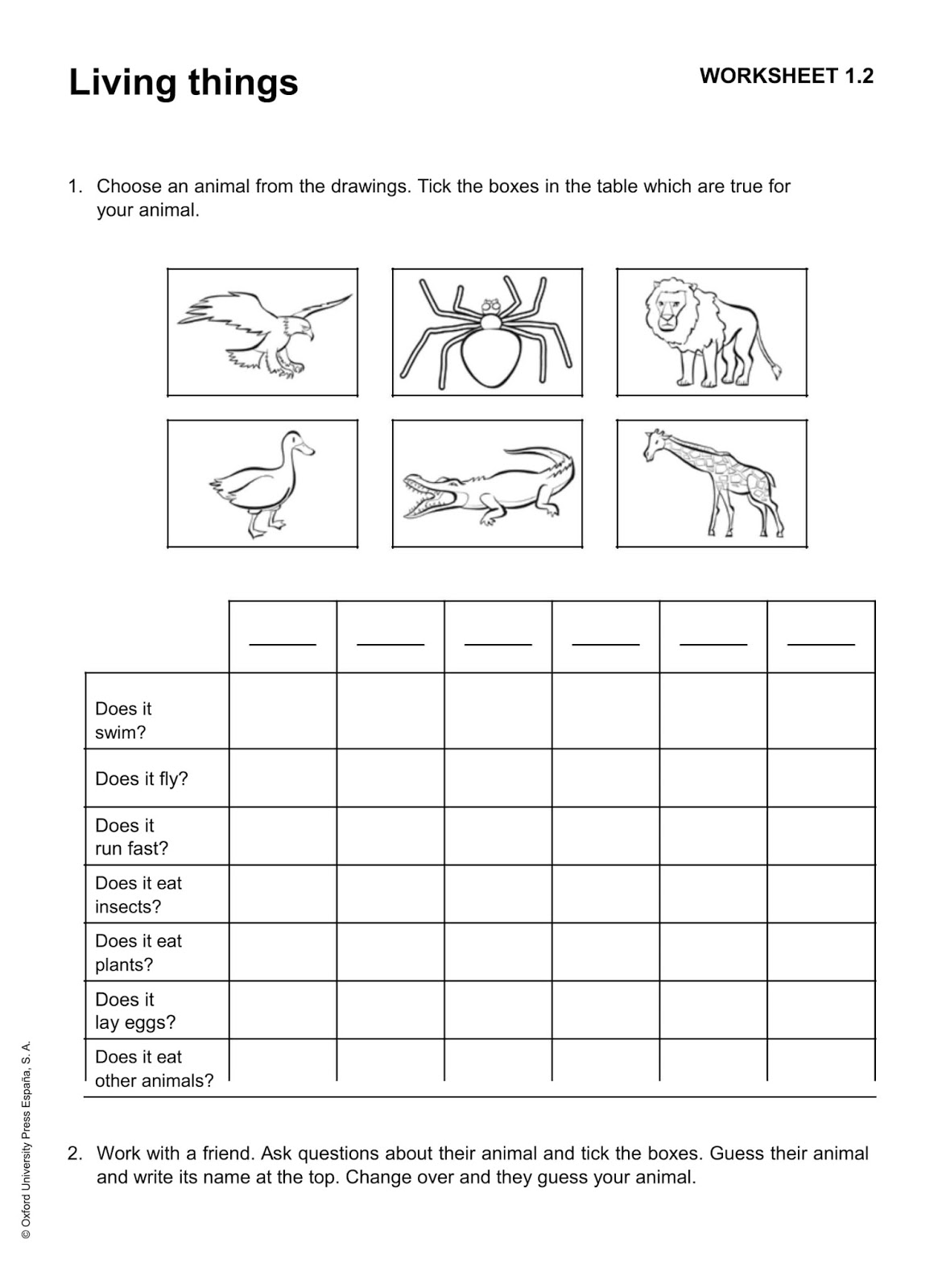 Living things

WORKSHEET 1.2

1. Choose an animal from the drawings. Tick the boxes in the table which are true for your animal.

| | ______ | ______ | ______ | ______ | ______ | ______ |
|---|---|---|---|---|---|---|
| Does it swim? | | | | | | |
| Does it fly? | | | | | | |
| Does it run fast? | | | | | | |
| Does it eat insects? | | | | | | |
| Does it eat plants? | | | | | | |
| Does it lay eggs? | | | | | | |
| Does it eat other animals? | | | | | | |

2. Work with a friend. Ask questions about their animal and tick the boxes. Guess their animal and write its name at the top. Change over and they guess your animal.

© Oxford University Press España, S. A.